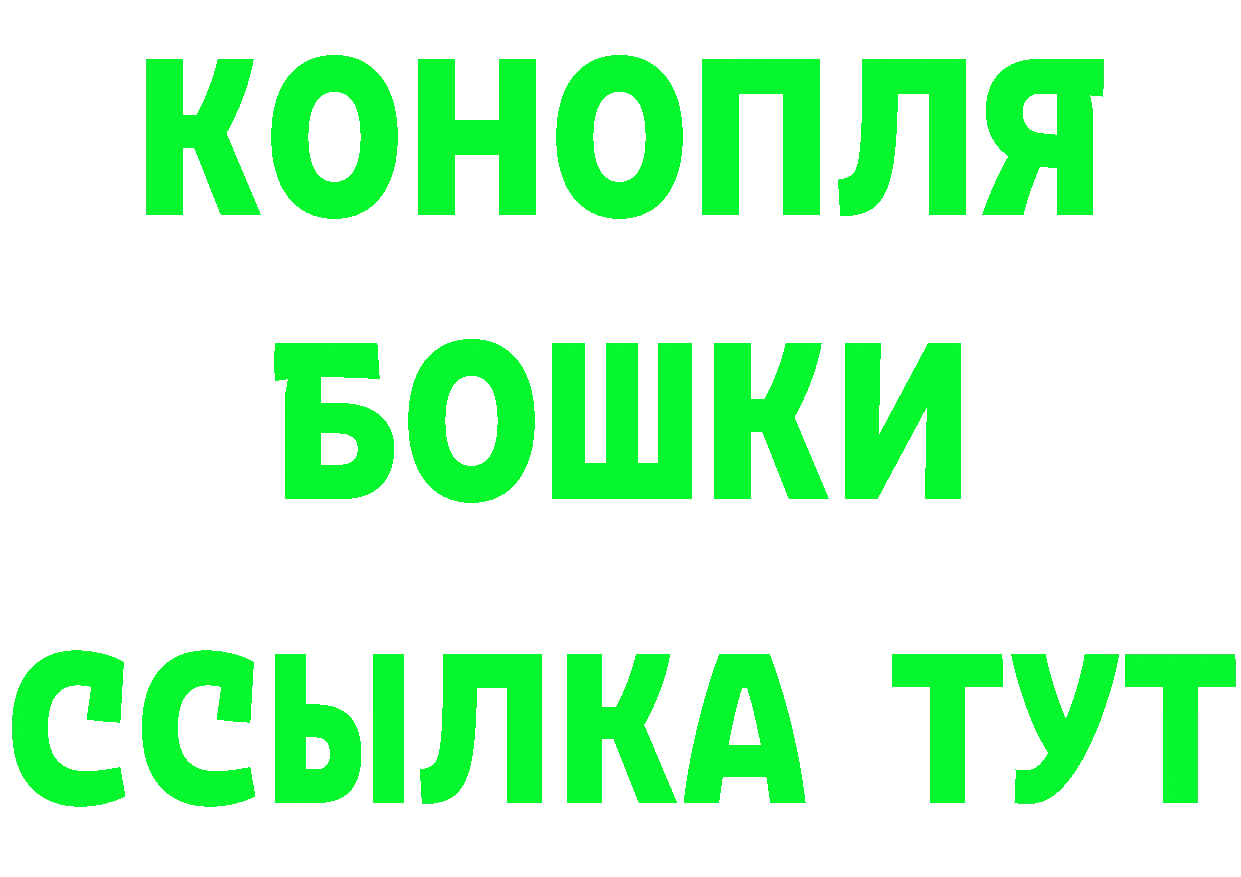 КОНОПЛЯ
БОШКИ
ССЫЛКА ТУТ